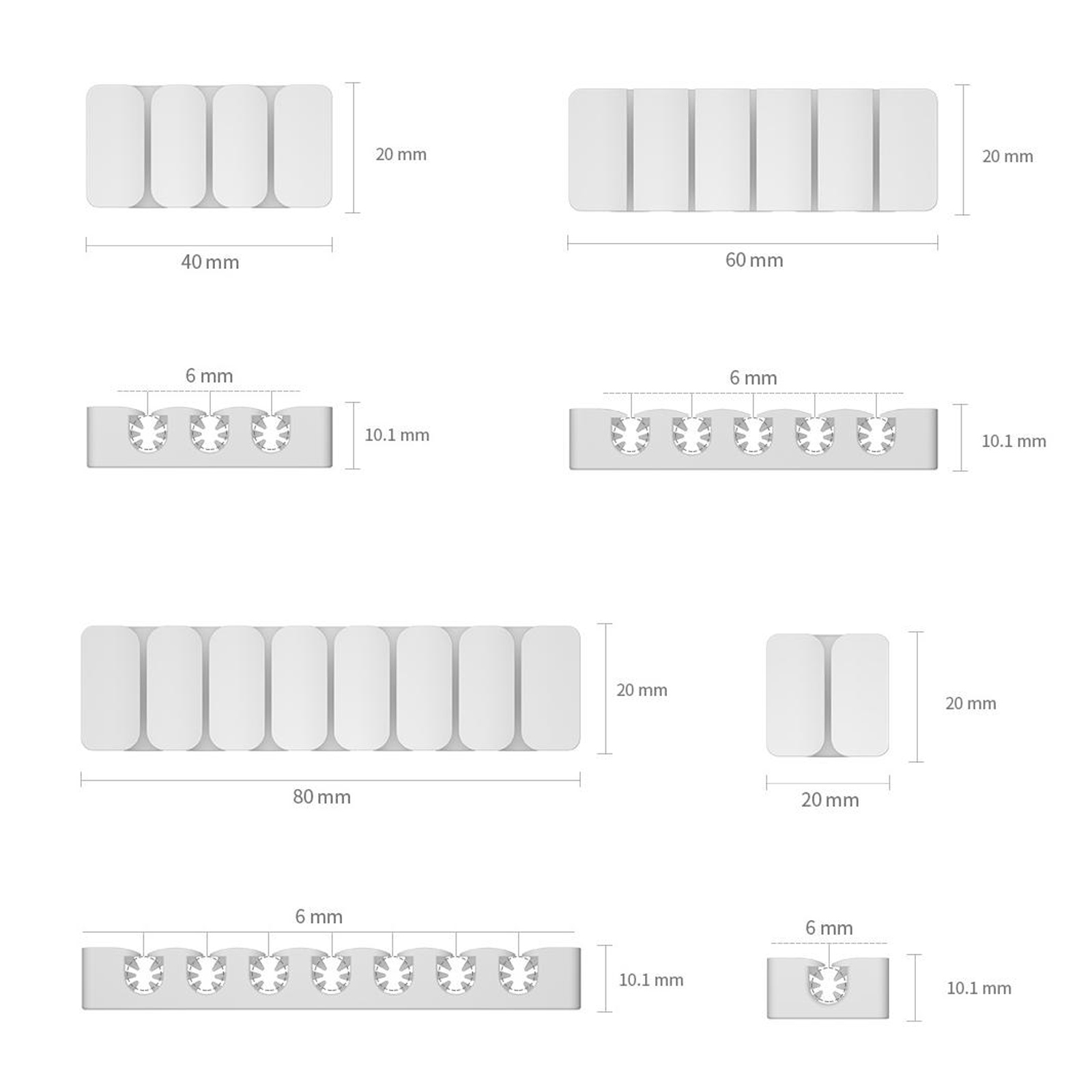 20 mm

40 mm

20 mm

60 mm

6 mm

10.1 mm

6 mm

10.1 mm

20 mm

80 mm

20 mm

20 mm

6 mm

10.1 mm

6 mm

10.1 mm